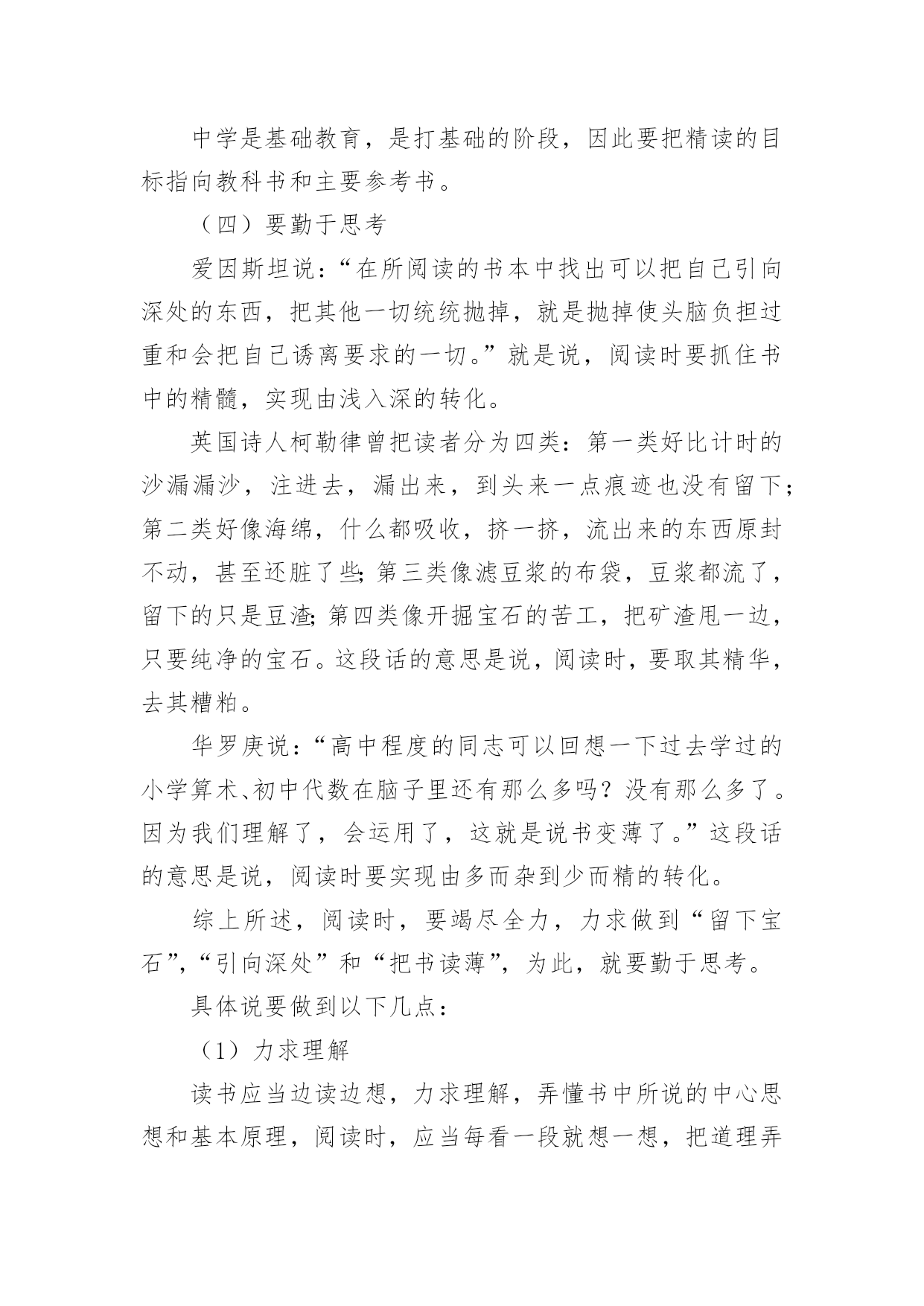 中学是基础教育，是打基础的阶段，因此要把精读的目标指向教科书和主要参考书。

（四）要勤于思考

爱因斯坦说：“在所阅读的书本中找出可以把自己引向深处的东西，把其他一切统统抛掉，就是抛掉使头脑负担过重和会把自己诱离要求的一切。”就是说，阅读时要抓住书中的精髓，实现由浅入深的转化。

英国诗人柯勒律曾把读者分为四类：第一类好比计时的沙漏漏沙，注进去，漏出来，到头来一点痕迹也没有留下；第二类好像海绵，什么都吸收，挤一挤，流出来的东西原封不动，甚至还脏了些；第三类像滤豆浆的布袋，豆浆都流了，留下的只是豆渣；第四类像开掘宝石的苦工，把矿渣甩一边，只要纯净的宝石。这段话的意思是说，阅读时，要取其精华，去其糟粕。

华罗庚说：“高中程度的同志可以回想一下过去学过的小学算术、初中代数在脑子里还有那么多吗？没有那么多了。因为我们理解了，会运用了，这就是说书变薄了。”这段话的意思是说，阅读时要实现由多而杂到少而精的转化。

综上所述，阅读时，要竭尽全力，力求做到“留下宝石”，“引向深处”和“把书读薄”，为此，就要勤于思考。

具体说要做到以下几点：

（1）力求理解

读书应当边读边想，力求理解，弄懂书中所说的中心思想和基本原理，阅读时，应当每看一段就想一想，把道理弄